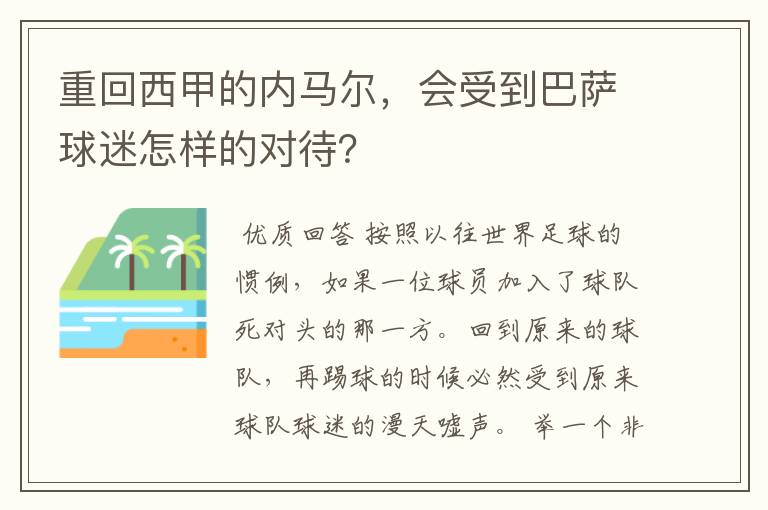 重回西甲的内马尔，会受到巴萨球迷怎样的对待？

优质回答 按照以往世界足球的惯例，如果一位球员加入了球队死对头的那一方。回到原来的球队，再踢球的时候必然受到原来球队球迷的漫天嘘声。 举一个非